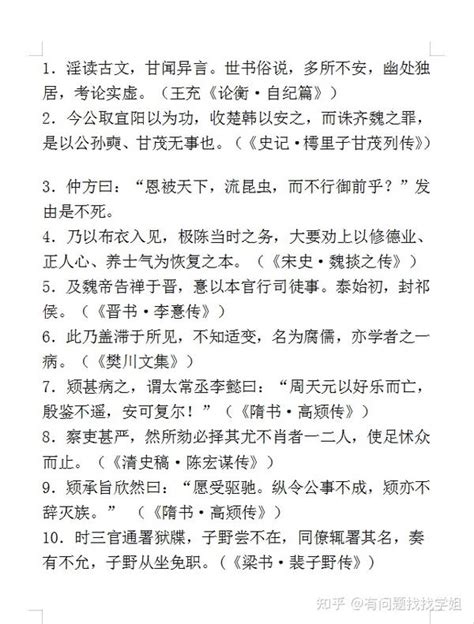 1．淫读古文，甘闻异言。世书俗说，多所不安，幽处独居，考论实虚。（王充《论衡·自纪篇》）
2．今公取宜阳以为功，收楚韩以安之，而诛齐魏之罪，是以公孙奭、甘茂无事也。（《史记·樗里子甘茂列传》）

3．仲方曰：“恩被天下，流昆虫，而不行御前乎？”发由是不死。
4．乃以布衣入见，极陈当时之务，大要劝上以修德业、正人心、养士气为恢复之本。（《宋史·魏掞之传》）
5．及魏帝告禅于晋，憙以本官行司徒事。泰始初，封祁侯。（《晋书·李憙传》）
6．此乃盖滞于所见，不知适变，名为腐儒，亦学者之一病。（《樊川文集》）
7．颎甚病之，谓太常丞李懿曰：“周天元以好乐而亡，殷鉴不遥，安可复尔！”（《隋书·高颎传》）
8．察吏甚严，然所劾必择其尤不肖者一二人，使足怵众而止。（《清史稿·陈宏谋传》）
9．颎承旨欣然曰：“愿受驱驰。纵令公事不成，颎亦不辞灭族。”（《隋书·高颎传》）
10．时三官通署狱牒，子野尝不在，同僚辄署其名，奏有不允，子野从坐免职。（《梁书·裴子野传》）

知乎 @有问题找找学姐